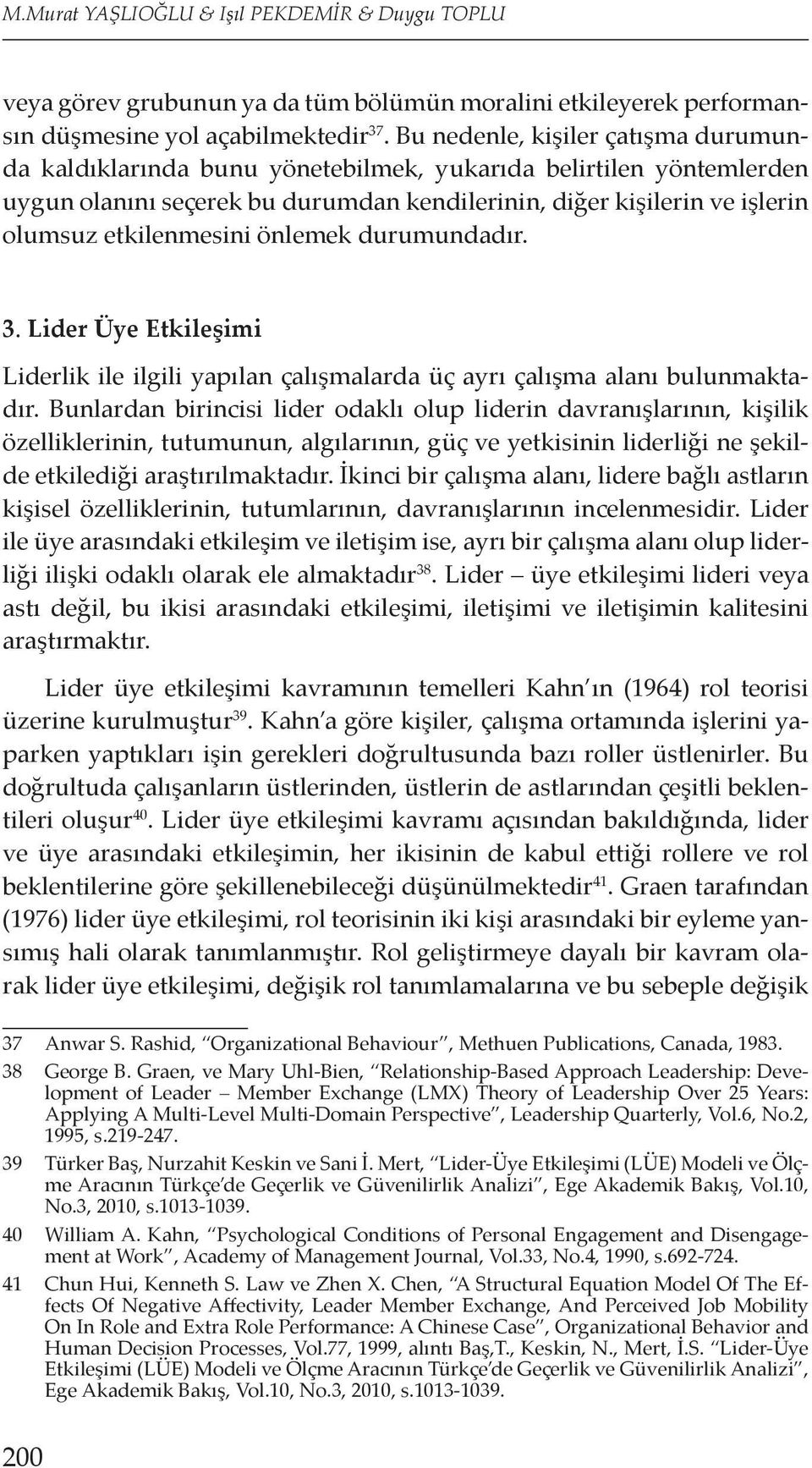 M.Murat YAŞLIOĞLU & Işıl PEKDEMİR & Duygu TOPLU

veya görev grubunun ya da tüm bölümün moralini etkileyerek performansın düşmesine yol açabilmektedir$^{37}$. Bu nedenle, kişiler çatışma durumunda kaldıklarında bunu yönetebilmek, yukarıda belirtilen yöntemlerden uygun olanını seçerek bu durumdan kendilerinin, diğer kişilerin ve işlerin olumsuz etkilenmesini önlemek durumundadır.

3. Lider Üye Etkileşimi

Liderlik ile ilgili yapılan çalışmalarda üç ayrı çalışma alanı bulunmaktadır. Bunlardan birincisi lider odaklı olup liderin davranışlarının, kişilik özelliklerinin, tutumunun, algılarının, güç ve yetkisinin liderliği ne şekilde etkilediği araştırılmaktadır. İkinci bir çalışma alanı, lidere bağlı astların kişisel özelliklerinin, tutumlarının, davranışlarının incelenmesidir. Lider ile üye arasındaki etkileşim ve iletişim ise, ayrı bir çalışma alanı olup liderliği ilişki odaklı olarak ele almaktadır$^{38}$. Lider – üye etkileşimi lideri veya astı değil, bu ikisi arasındaki etkileşimi, iletişimi ve iletişimin kalitesini araştırmaktır.

Lider üye etkileşimi kavramının temelleri Kahn'ın (1964) rol teorisi üzerine kurulmuştur$^{39}$. Kahn'a göre kişiler, çalışma ortamında işlerini yaparken yaptıkları işin gerekleri doğrultusunda bazı roller üstlenirler. Bu doğrultuda çalışanların üstlerinden, üstlerin de astlarından çeşitli beklentileri oluşur$^{40}$. Lider üye etkileşimi kavramı açısından bakıldığında, lider ve üye arasındaki etkileşimin, her ikisinin de kabul ettiği rollere ve rol beklentilerine göre şekillenebileceği düşünülmektedir$^{41}$. Graen tarafından (1976) lider üye etkileşimi, rol teorisinin iki kişi arasındaki bir eyleme yansımış hali olarak tanımlanmıştır. Rol geliştirmeye dayalı bir kavram olarak lider üye etkileşimi, değişik rol tanımlamalarına ve bu sebeple değişik

37 Anwar S. Rashid, "Organizational Behaviour", Methuen Publications, Canada, 1983.

38 George B. Graen, ve Mary Uhl-Bien, "Relationship-Based Approach Leadership: Development of Leader – Member Exchange (LMX) Theory of Leadership Over 25 Years: Applying A Multi-Level Multi-Domain Perspective", Leadership Quarterly, Vol.6, No.2, 1995, s.219-247.

39 Türker Baş, Nurzahit Keskin ve Sani İ. Mert, "Lider-Üye Etkileşimi (LÜE) Modeli ve Ölçme Aracının Türkçe'de Geçerlik ve Güvenilirlik Analizi", Ege Akademik Bakış, Vol.10, No.3, 2010, s.1013-1039.

40 William A. Kahn, "Psychological Conditions of Personal Engagement and Disengagement at Work", Academy of Management Journal, Vol.33, No.4, 1990, s.692-724.

41 Chun Hui, Kenneth S. Law ve Zhen X. Chen, "A Structural Equation Model Of The Effects Of Negative Affectivity, Leader Member Exchange, And Perceived Job Mobility On In Role and Extra Role Performance: A Chinese Case", Organizational Behavior and Human Decision Processes, Vol.77, 1999, alıntı Baş,T., Keskin, N., Mert, İ.S. "Lider-Üye Etkileşimi (LÜE) Modeli ve Ölçme Aracının Türkçe'de Geçerlik ve Güvenilirlik Analizi", Ege Akademik Bakış, Vol.10, No.3, 2010, s.1013-1039.

200